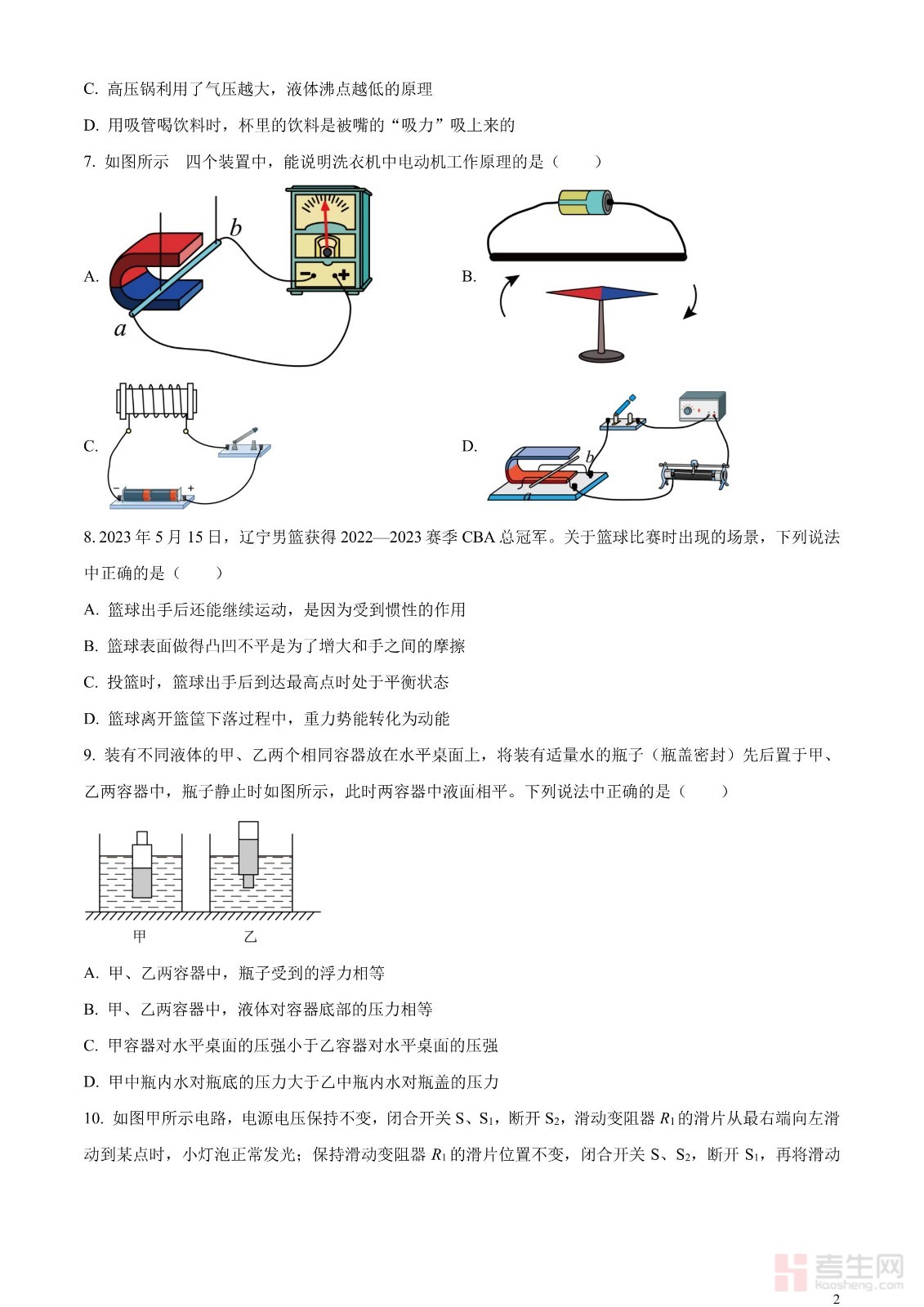 C. 高压锅利用了气压越大，液体沸点越低的原理

D. 用吸管喝饮料时，杯里的饮料是被嘴的“吸力”吸上来的

7. 如图所示　四个装置中，能说明洗衣机中电动机工作原理的是（　　）

A.

b

a

B.

C.

D.

b

a

8. 2023 年 5 月 15 日，辽宁男篮获得 2022—2023 赛季 CBA 总冠军。关于篮球比赛时出现的场景，下列说法中正确的是（　　）

A. 篮球出手后还能继续运动，是因为受到惯性的作用

B. 篮球表面做得凸凹不平是为了增大和手之间的摩擦

C. 投篮时，篮球出手后到达最高点时处于平衡状态

D. 篮球离开篮筐下落过程中，重力势能转化为动能

9. 装有不同液体的甲、乙两个相同容器放在水平桌面上，将装有适量水的瓶子（瓶盖密封）先后置于甲、乙两容器中，瓶子静止时如图所示，此时两容器中液面相平。下列说法中正确的是（　　）

甲　　乙

A. 甲、乙两容器中，瓶子受到的浮力相等

B. 甲、乙两容器中，液体对容器底部的压力相等

C. 甲容器对水平桌面的压强小于乙容器对水平桌面的压强

D. 甲中瓶内水对瓶底的压力大于乙中瓶内水对瓶盖的压力

10. 如图甲所示电路，电源电压保持不变，闭合开关 S、$S_1$，断开 $S_2$，滑动变阻器 $R_1$ 的滑片从最右端向左滑动到某点时，小灯泡正常发光；保持滑动变阻器 $R_1$ 的滑片位置不变，闭合开关 S、$S_2$，断开 $S_1$，再将滑动

考生网
kaosheng.com

2